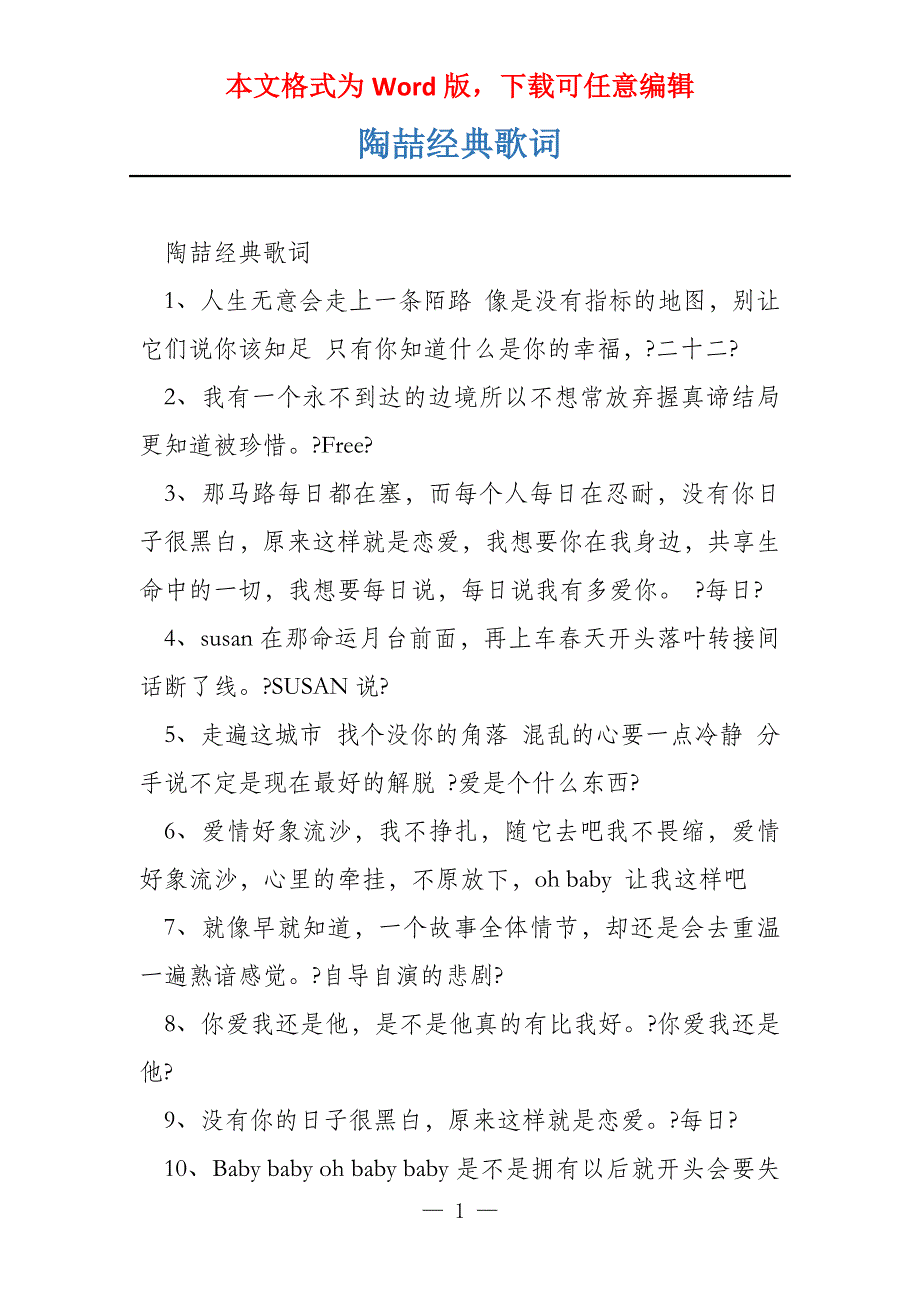 本文格式为 Word 版，下载可任意编辑

陶喆经典歌词

陶喆经典歌词

1、人生无意会走上一条陌路 像是没有指标的地图，别让它们说你该知足 只有你知道什么是你的幸福，?二十二?

2、我有一个永不到达的边境所以不想常放弃握真谛结局更知道被珍惜。?Free?

3、那马路每日都在塞，而每个人每日在忍耐，没有你日子很黑白，原来这样就是恋爱，我想要你在我身边，共享生命中的一切，我想要每日说，每日说我有多爱你。 ?每日?

4、susan 在那命运月台前面，再上车春天开头落叶转接间话断了线。?SUSAN 说?

5、走遍这城市 找个没你的角落 混乱的心要一点冷静 分手说不定是现在最好的解脱 ?爱是个什么东西?

6、爱情好象流沙，我不挣扎，随它去吧我不畏缩，爱情好象流沙，心里的牵挂，不原放下，oh baby 让我这样吧

7、就像早就知道，一个故事全体情节，却还是会去重温一遍熟谙感觉。?自导自演的悲剧?

8、你爱我还是他，是不是他真的有比我好。?你爱我还是他?

9、没有你的日子很黑白，原来这样就是恋爱。?每日?

10、Baby baby oh baby baby 是不是拥有以后就开头会要失

— 1 —